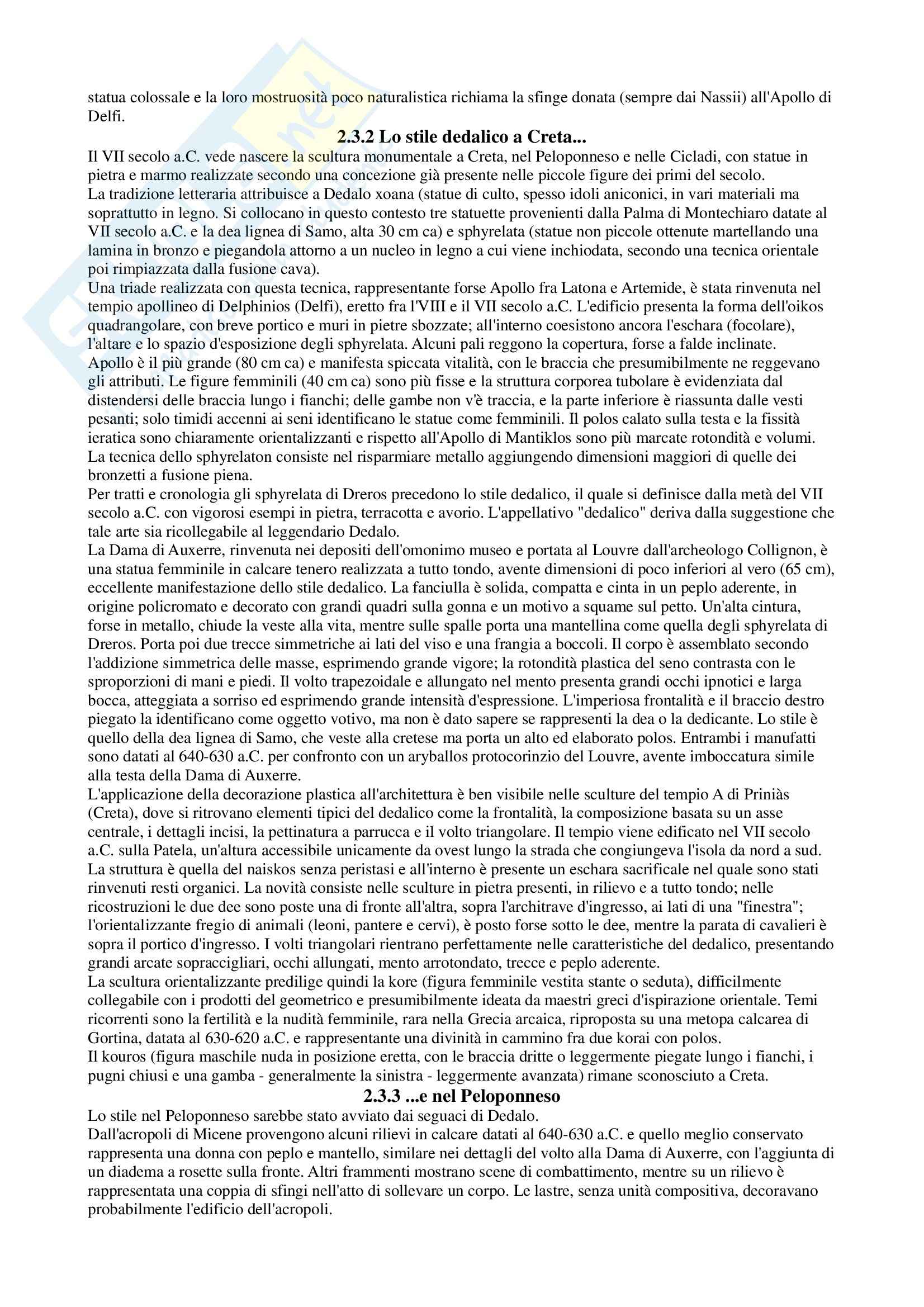 statua colossale e la loro mostruosità poco naturalistica richiama la sfinge donata (sempre dai Nassii) all'Apollo di Delfi.

2.3.2 Lo stile dedalico a Creta...

Il VII secolo a.C. vede nascere la scultura monumentale a Creta, nel Peloponneso e nelle Cicladi, con statue in pietra e marmo realizzate secondo una concezione già presente nelle piccole figure dei primi del secolo.
La tradizione letteraria attribuisce a Dedalo xoana (statue di culto, spesso idoli aniconici, in vari materiali ma soprattutto in legno. Si collocano in questo contesto tre statuette provenienti dalla Palma di Montechiaro datate al VII secolo a.C. e la dea lignea di Samo, alta 30 cm ca) e sphyrelata (statue non piccole ottenute martellando una lamina in bronzo e piegandola attorno a un nucleo in legno a cui viene inchiodata, secondo una tecnica orientale poi rimpiazzata dalla fusione cava).
Una triade realizzata con questa tecnica, rappresentante forse Apollo fra Latona e Artemide, è stata rinvenuta nel tempio apollineo di Delphinios (Delfi), eretto fra l'VIII e il VII secolo a.C. L'edificio presenta la forma dell'oikos quadrangolare, con breve portico e muri in pietre sbozzate; all'interno coesistono ancora l'eschara (focolare), l'altare e lo spazio d'esposizione degli sphyrelata. Alcuni pali reggono la copertura, forse a falde inclinate.
Apollo è il più grande (80 cm ca) e manifesta spiccata vitalità, con le braccia che presumibilmente ne reggevano gli attributi. Le figure femminili (40 cm ca) sono più fisse e la struttura corporea tubolare è evidenziata dal distendersi delle braccia lungo i fianchi; delle gambe non v'è traccia, e la parte inferiore è riassunta dalle vesti pesanti; solo timidi accenni ai seni identificano le statue come femminili. Il polos calato sulla testa e la fissità ieratica sono chiaramente orientalizzanti e rispetto all'Apollo di Mantiklos sono più marcate rotondità e volumi.
La tecnica dello sphyrelaton consiste nel risparmiare metallo aggiungendo dimensioni maggiori di quelle dei bronzetti a fusione piena.
Per tratti e cronologia gli sphyrelata di Dreros precedono lo stile dedalico, il quale si definisce dalla metà del VII secolo a.C. con vigorosi esempi in pietra, terracotta e avorio. L'appellativo "dedalico" deriva dalla suggestione che tale arte sia ricollegabile al leggendario Dedalo.
La Dama di Auxerre, rinvenuta nei depositi dell'omonimo museo e portata al Louvre dall'archeologo Collignon, è una statua femminile in calcare tenero realizzata a tutto tondo, avente dimensioni di poco inferiori al vero (65 cm), eccellente manifestazione dello stile dedalico. La fanciulla è solida, compatta e cinta in un peplo aderente, in origine policromato e decorato con grandi quadri sulla gonna e un motivo a squame sul petto. Un'alta cintura, forse in metallo, chiude la veste alla vita, mentre sulle spalle porta una mantellina come quella degli sphyrelata di Dreros. Porta poi due trecce simmetriche ai lati del viso e una frangia a boccoli. Il corpo è assemblato secondo l'addizione simmetrica delle masse, esprimendo grande vigore; la rotondità plastica del seno contrasta con le sproporzioni di mani e piedi. Il volto trapezoidale e allungato nel mento presenta grandi occhi ipnotici e larga bocca, atteggiata a sorriso ed esprimendo grande intensità d'espressione. L'imperiosa frontalità e il braccio destro piegato la identificano come oggetto votivo, ma non è dato sapere se rappresenti la dea o la dedicante. Lo stile è quello della dea lignea di Samo, che veste alla cretese ma porta un alto ed elaborato polos. Entrambi i manufatti sono datati al 640-630 a.C. per confronto con un aryballos protocorinzio del Louvre, avente imboccatura simile alla testa della Dama di Auxerre.
L'applicazione della decorazione plastica all'architettura è ben visibile nelle sculture del tempio A di Priniàs (Creta), dove si ritrovano elementi tipici del dedalico come la frontalità, la composizione basata su un asse centrale, i dettagli incisi, la pettinatura a parrucca e il volto triangolare. Il tempio viene edificato nel VII secolo a.C. sulla Patela, un'altura accessibile unicamente da ovest lungo la strada che congiungeva l'isola da nord a sud. La struttura è quella del naiskos senza peristasi e all'interno è presente un eschara sacrificale nel quale sono stati rinvenuti resti organici. La novità consiste nelle sculture in pietra presenti, in rilievo e a tutto tondo; nelle ricostruzioni le due dee sono poste una di fronte all'altra, sopra l'architrave d'ingresso, ai lati di una "finestra"; l'orientalizzante fregio di animali (leoni, pantere e cervi), è posto forse sotto le dee, mentre la parata di cavalieri è sopra il portico d'ingresso. I volti triangolari rientrano perfettamente nelle caratteristiche del dedalico, presentando grandi arcate sopraccigliari, occhi allungati, mento arrotondato, trecce e peplo aderente.
La scultura orientalizzante predilige quindi la kore (figura femminile vestita stante o seduta), difficilmente collegabile con i prodotti del geometrico e presumibilmente ideata da maestri greci d'ispirazione orientale. Temi ricorrenti sono la fertilità e la nudità femminile, rara nella Grecia arcaica, riproposta su una metopa calcarea di Gortina, datata al 630-620 a.C. e rappresentante una divinità in cammino fra due korai con polos.
Il kouros (figura maschile nuda in posizione eretta, con le braccia dritte o leggermente piegate lungo i fianchi, i pugni chiusi e una gamba - generalmente la sinistra - leggermente avanzata) rimane sconosciuto a Creta.

2.3.3 ...e nel Peloponneso

Lo stile nel Peloponneso sarebbe stato avviato dai seguaci di Dedalo.
Dall'acropoli di Micene provengono alcuni rilievi in calcare datati al 640-630 a.C. e quello meglio conservato rappresenta una donna con peplo e mantello, similare nei dettagli del volto alla Dama di Auxerre, con l'aggiunta di un diadema a rosette sulla fronte. Altri frammenti mostrano scene di combattimento, mentre su un rilievo è rappresentata una coppia di sfingi nell'atto di sollevare un corpo. Le lastre, senza unità compositiva, decoravano probabilmente l'edificio dell'acropoli.